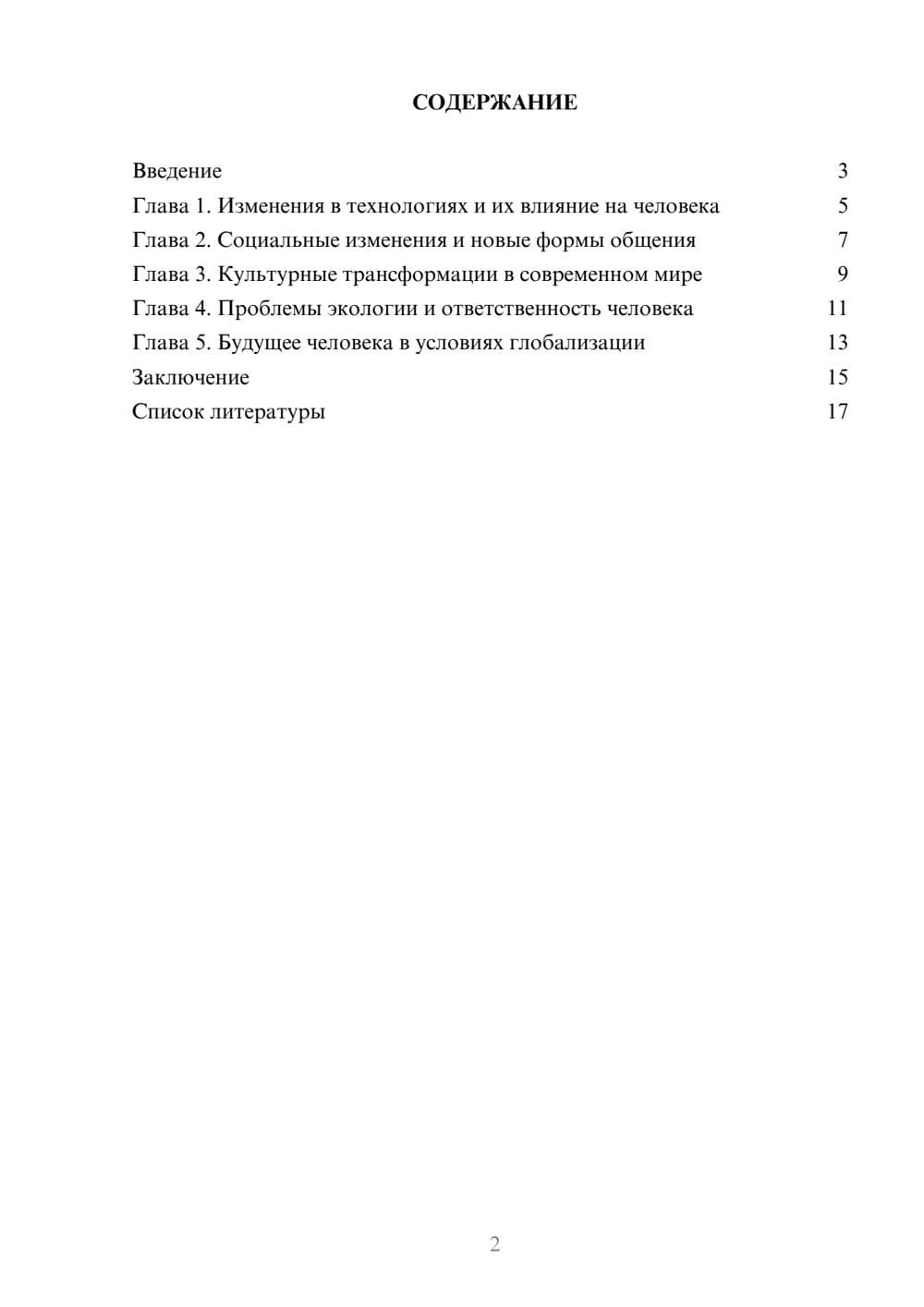 СОДЕРЖАНИЕ

Введение 3
Глава 1. Изменения в технологиях и их влияние на человека 5
Глава 2. Социальные изменения и новые формы общения 7
Глава 3. Культурные трансформации в современном мире 9
Глава 4. Проблемы экологии и ответственность человека 11
Глава 5. Будущее человека в условиях глобализации 13
Заключение 15
Список литературы 17

2